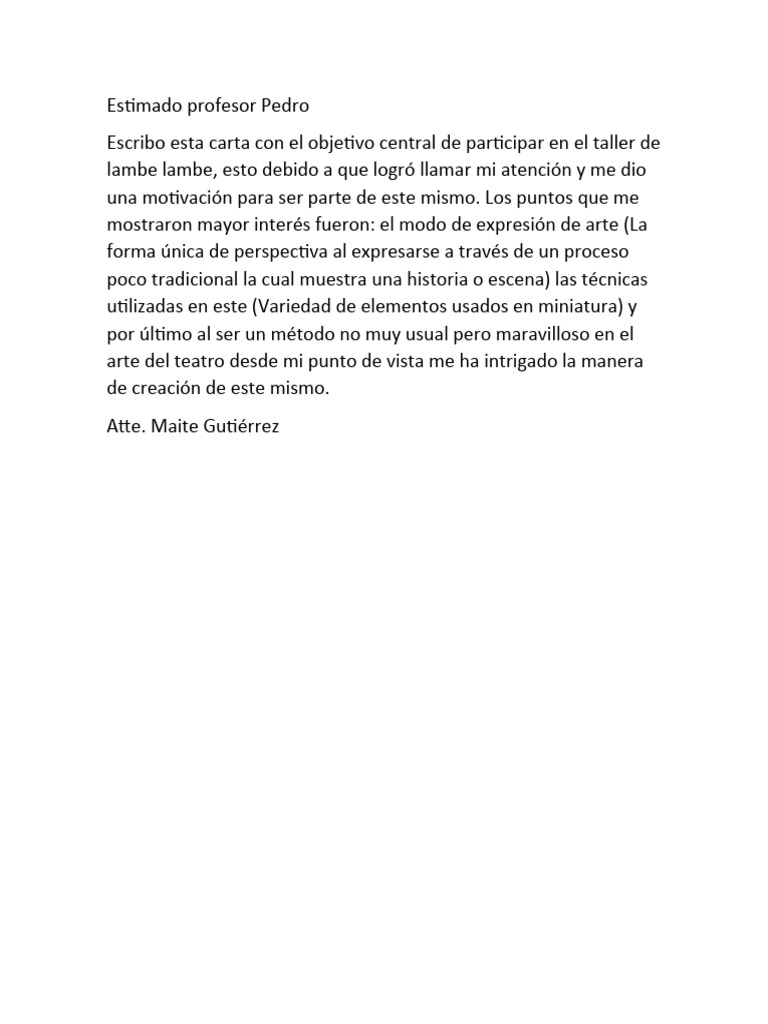 Estimado profesor Pedro

Escribo esta carta con el objetivo central de participar en el taller de lambe lambe, esto debido a que logró llamar mi atención y me dio una motivación para ser parte de este mismo. Los puntos que me mostraron mayor interés fueron: el modo de expresión de arte (La forma única de perspectiva al expresarse a través de un proceso poco tradicional la cual muestra una historia o escena) las técnicas utilizadas en este (Variedad de elementos usados en miniatura) y por último al ser un método no muy usual pero maravilloso en el arte del teatro desde mi punto de vista me ha intrigado la manera de creación de este mismo.

Atte. Maite Gutiérrez